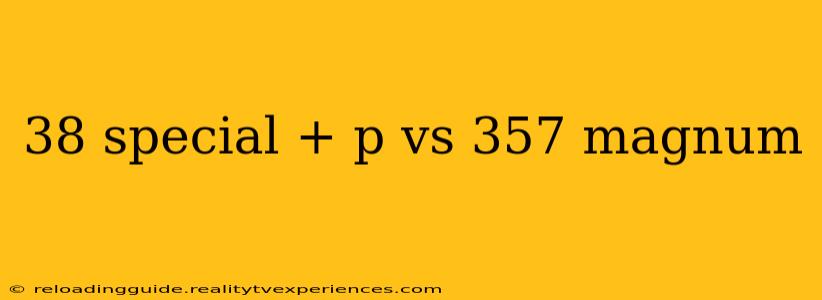 38 special + p vs 357 magnum

© reloadingguide.realitytvexperiences.com